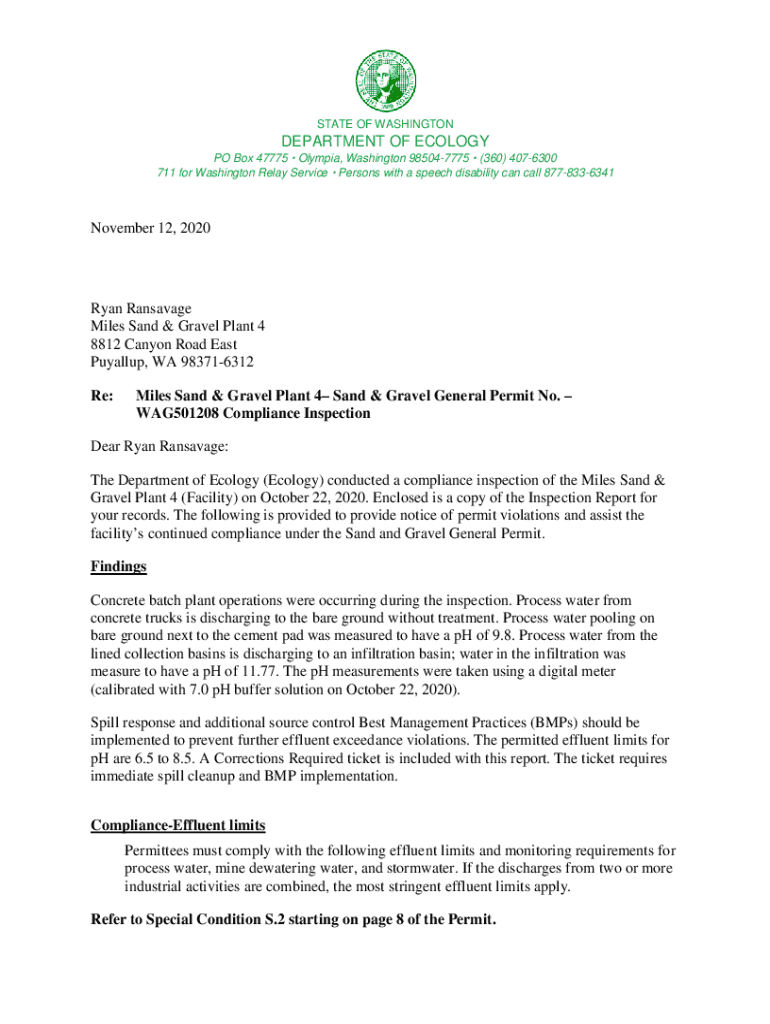 STATE OF WASHINGTON

DEPARTMENT OF ECOLOGY

PO Box 47775 • Olympia, Washington 98504-7775 • (360) 407-6300
711 for Washington Relay Service • Persons with a speech disability can call 877-833-6341

November 12, 2020

Ryan Ransavage
Miles Sand & Gravel Plant 4
8812 Canyon Road East
Puyallup, WA 98371-6312

Re: Miles Sand & Gravel Plant 4– Sand & Gravel General Permit No. – WAG501208 Compliance Inspection

Dear Ryan Ransavage:

The Department of Ecology (Ecology) conducted a compliance inspection of the Miles Sand & Gravel Plant 4 (Facility) on October 22, 2020. Enclosed is a copy of the Inspection Report for your records. The following is provided to provide notice of permit violations and assist the facility's continued compliance under the Sand and Gravel General Permit.

Findings

Concrete batch plant operations were occurring during the inspection. Process water from concrete trucks is discharging to the bare ground without treatment. Process water pooling on bare ground next to the cement pad was measured to have a pH of 9.8. Process water from the lined collection basins is discharging to an infiltration basin; water in the infiltration was measure to have a pH of 11.77. The pH measurements were taken using a digital meter (calibrated with 7.0 pH buffer solution on October 22, 2020).

Spill response and additional source control Best Management Practices (BMPs) should be implemented to prevent further effluent exceedance violations. The permitted effluent limits for pH are 6.5 to 8.5. A Corrections Required ticket is included with this report. The ticket requires immediate spill cleanup and BMP implementation.

Compliance-Effluent limits

Permittees must comply with the following effluent limits and monitoring requirements for process water, mine dewatering water, and stormwater. If the discharges from two or more industrial activities are combined, the most stringent effluent limits apply.

Refer to Special Condition S.2 starting on page 8 of the Permit.